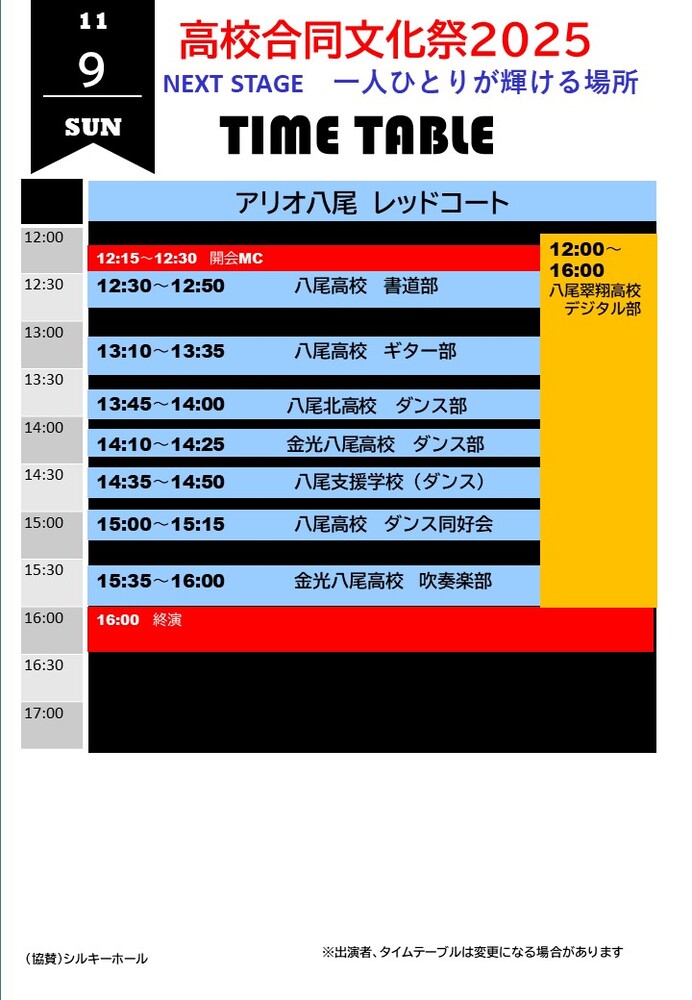 11
9
SUN

高校合同文化祭2025
NEXT STAGE 一人ひとりが輝ける場所
TIME TABLE

アリオ八尾 レッドコート

12:00
12:30
13:00
13:30
14:00
14:30
15:00
15:30
16:00
16:30
17:00

12:15～12:30 開会MC
12:30～12:50 八尾高校 書道部
13:10～13:35 八尾高校 ギター部
13:45～14:00 八尾北高校 ダンス部
14:10～14:25 金光八尾高校 ダンス部
14:35～14:50 八尾支援学校（ダンス）
15:00～15:15 八尾高校 ダンス同好会
15:35～16:00 金光八尾高校 吹奏楽部
16:00 終演

12:00～16:00
八尾翠翔高校
デジタル部

(協賛)シルキーホール

※出演者、タイムテーブルは変更になる場合があります